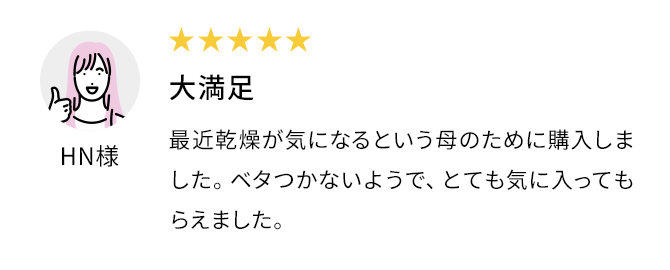 HN様

★★★★★

大満足

最近乾燥が気になるという母のために購入しました。ベタつかないようで、とても気に入ってもらえました。